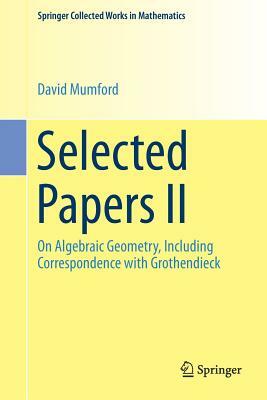 Springer Collected Works in Mathematics

David Mumford

Selected Papers II

On Algebraic Geometry, Including Correspondence with Grothendieck

Springer